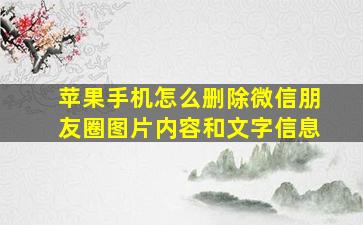 苹果手机怎么删除微信朋友圈图片内容和文字信息